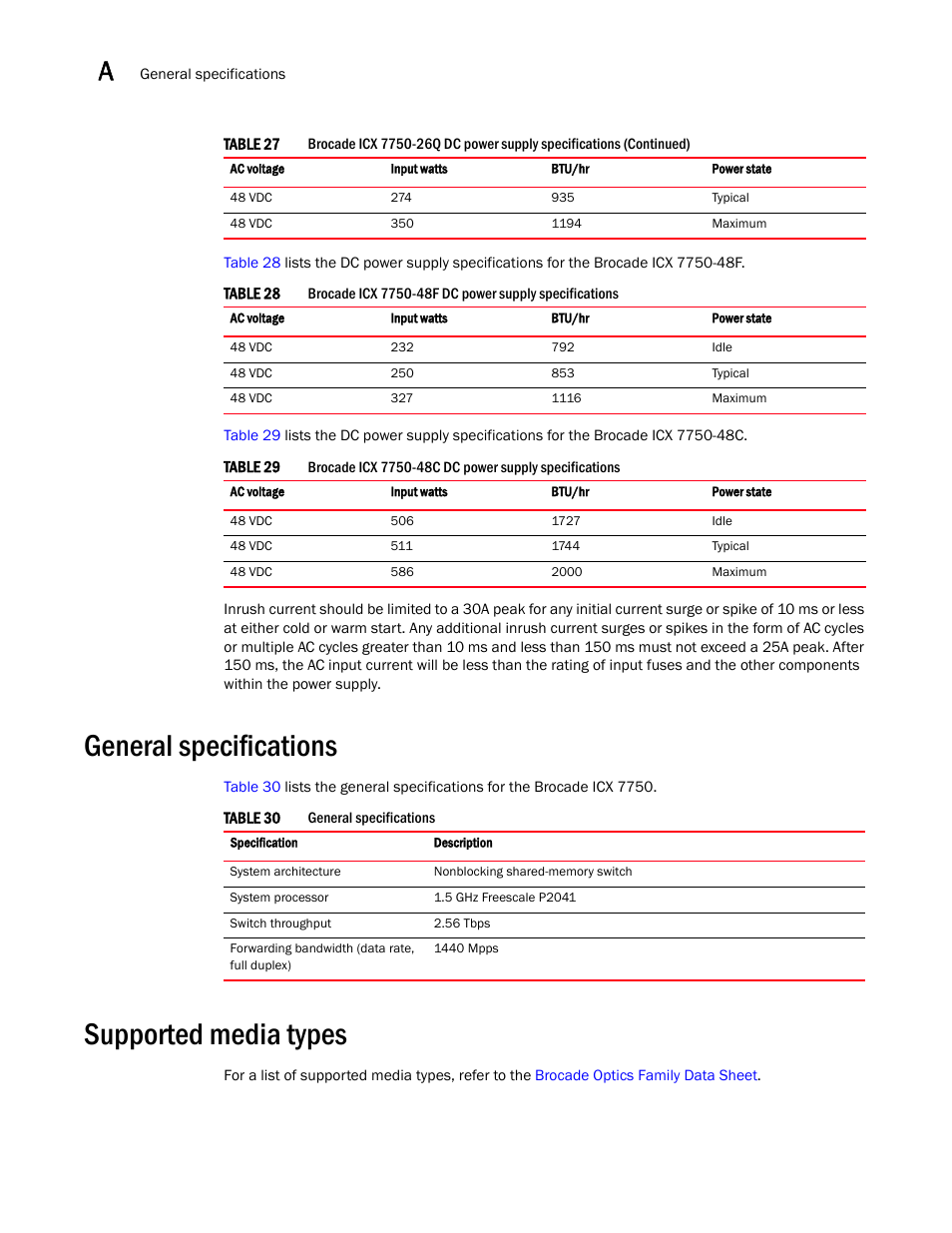 A General specifications

TABLE 27 Brocade ICX 7750-26Q DC power supply specifications (Continued)

| AC voltage | Input watts | BTU/hr | Power state |
|---|---|---|---|
| 48 VDC | 274 | 935 | Typical |
| 48 VDC | 350 | 1194 | Maximum |

Table 28 lists the DC power supply specifications for the Brocade ICX 7750-48F.

TABLE 28 Brocade ICX 7750-48F DC power supply specifications

| AC voltage | Input watts | BTU/hr | Power state |
|---|---|---|---|
| 48 VDC | 232 | 792 | Idle |
| 48 VDC | 250 | 853 | Typical |
| 48 VDC | 327 | 1116 | Maximum |

Table 29 lists the DC power supply specifications for the Brocade ICX 7750-48C.

TABLE 29 Brocade ICX 7750-48C DC power supply specifications

| AC voltage | Input watts | BTU/hr | Power state |
|---|---|---|---|
| 48 VDC | 506 | 1727 | Idle |
| 48 VDC | 511 | 1744 | Typical |
| 48 VDC | 586 | 2000 | Maximum |

Inrush current should be limited to a 30A peak for any initial current surge or spike of 10 ms or less at either cold or warm start. Any additional inrush current surges or spikes in the form of AC cycles or multiple AC cycles greater than 10 ms and less than 150 ms must not exceed a 25A peak. After 150 ms, the AC input current will be less than the rating of input fuses and the other components within the power supply.

General specifications

Table 30 lists the general specifications for the Brocade ICX 7750.

TABLE 30 General specifications

| Specification | Description |
|---|---|
| System architecture | Nonblocking shared-memory switch |
| System processor | 1.5 GHz Freescale P2041 |
| Switch throughput | 2.56 Tbps |
| Forwarding bandwidth (data rate, full duplex) | 1440 Mpps |

Supported media types

For a list of supported media types, refer to the Brocade Optics Family Data Sheet.